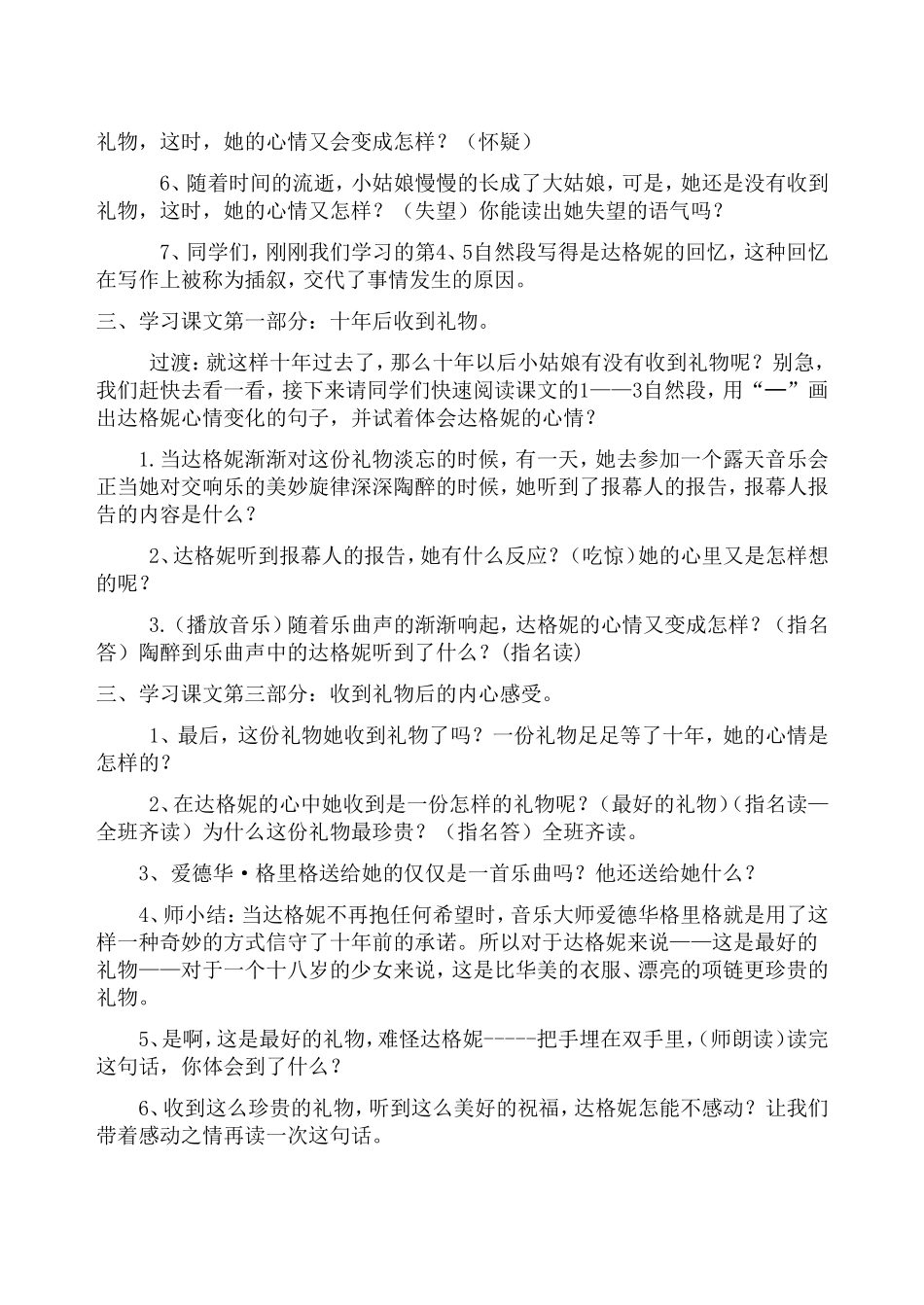 礼物，这时，她的心情又会变成怎样？（怀疑）

6、随着时间的流逝，小姑娘慢慢的长成了大姑娘，可是，她还是没有收到礼物，这时，她的心情又怎样？（失望）你能读出她失望的语气吗？

7、同学们，刚刚我们学习的第4、5自然段写得是达格妮的回忆，这种回忆在写作上被称为插叙，交代了事情发生的原因。

三、学习课文第一部分：十年后收到礼物。

过渡：就这样十年过去了，那么十年以后小姑娘有没有收到礼物呢？别急，我们赶快去看一看，接下来请同学们快速阅读课文的1——3自然段，用“—”画出达格妮心情变化的句子，并试着体会达格妮的心情？

1.当达格妮渐渐对这份礼物淡忘的时候，有一天，她去参加一个露天音乐会正当她对交响乐的美妙旋律深深陶醉的时候，她听到了报幕人的报告，报幕人报告的内容是什么？

2、达格妮听到报幕人的报告，她有什么反应？(吃惊)她的心里又是怎样想的呢？

3.(播放音乐)随着乐曲声的渐渐响起，达格妮的心情又变成怎样？（指名答）陶醉到乐曲声中的达格妮听到了什么？(指名读)

三、学习课文第三部分：收到礼物后的内心感受。

1、最后，这份礼物她收到礼物了吗？一份礼物足足等了十年，她的心情是怎样的？

2、在达格妮的心中她收到是一份怎样的礼物呢？（最好的礼物)(指名读—全班齐读）为什么这份礼物最珍贵？（指名答）全班齐读。

3、爱德华·格里格送给她的仅仅是一首乐曲吗？他还送给她什么？

4、师小结：当达格妮不再抱任何希望时，音乐大师爱德华格里格就是用了这样一种奇妙的方式信守了十年前的承诺。所以对于达格妮来说——这是最好的礼物——对于一个十八岁的少女来说，这是比华美的衣服、漂亮的项链更珍贵的礼物。

5、是啊，这是最好的礼物，难怪达格妮-----把手埋在双手里，(师朗读)读完这句话，你体会到了什么？

6、收到这么珍贵的礼物，听到这么美好的祝福，达格妮怎能不感动？让我们带着感动之情再读一次这句话。